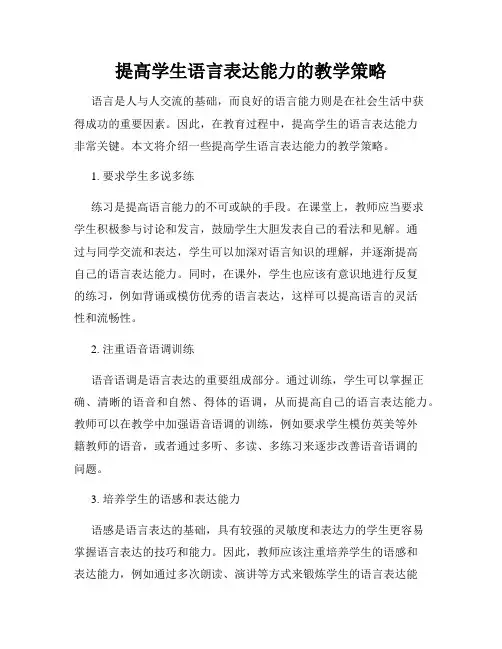 提高学生语言表达能力的教学策略

语言是人与人交流的基础，而良好的语言能力则是在社会生活中获得成功的重要因素。因此，在教育过程中，提高学生的语言表达能力非常关键。本文将介绍一些提高学生语言表达能力的教学策略。

1. 要求学生多说多练

练习是提高语言能力的不可或缺的手段。在课堂上，教师应当要求学生积极参与讨论和发言，鼓励学生大胆发表自己的看法和见解。通过与同学交流和表达，学生可以加深对语言知识的理解，并逐渐提高自己的语言表达能力。同时，在课外，学生也应该有意识地进行反复的练习，例如背诵或模仿优秀的语言表达，这样可以提高语言的灵活性和流畅性。

2. 注重语音语调训练

语音语调是语言表达的重要组成部分。通过训练，学生可以掌握正确、清晰的语音和自然、得体的语调，从而提高自己的语言表达能力。教师可以在教学中加强语音语调的训练，例如要求学生模仿英美等外籍教师的语音，或者通过多听、多读、多练习来逐步改善语音语调的问题。

3. 培养学生的语感和表达能力

语感是语言表达的基础，具有较强的灵敏度和表达力的学生更容易掌握语言表达的技巧和能力。因此，教师应该注重培养学生的语感和表达能力，例如通过多次朗读、演讲等方式来锻炼学生的语言表达能